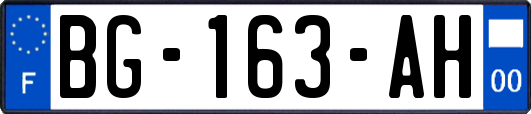 F
BG-163-AH
00